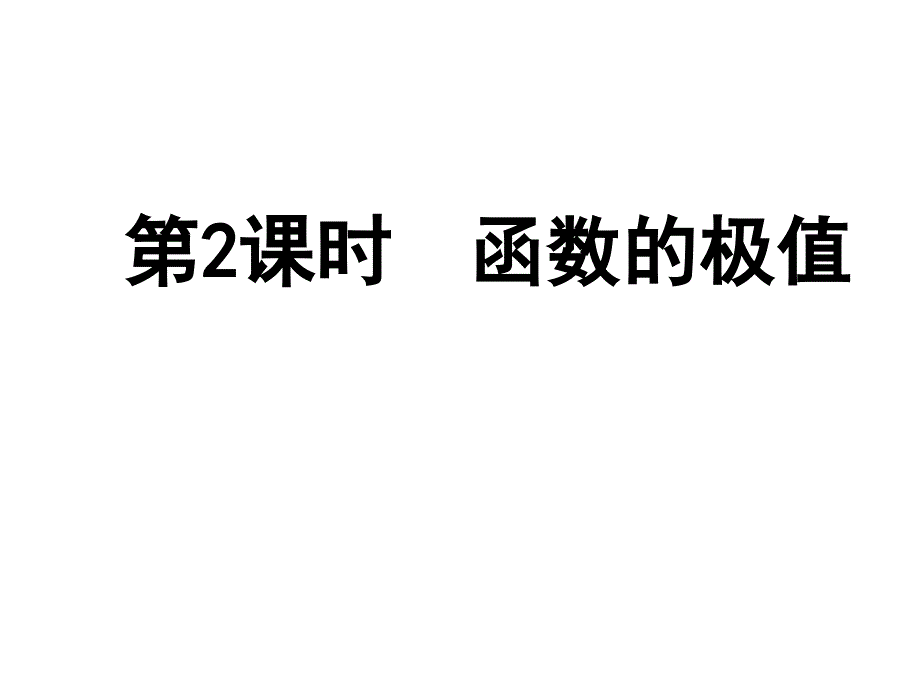 第2课时　函数的极值